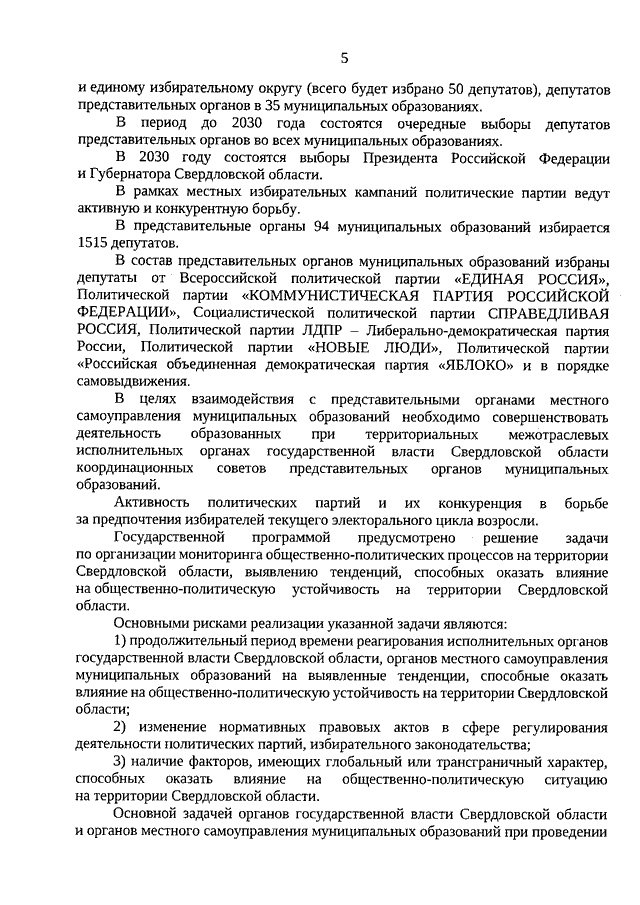 5

и единому избирательному округу (всего будет избрано 50 депутатов), депутатов представительных органов в 35 муниципальных образованиях.

В период до 2030 года состоятся очередные выборы депутатов представительных органов во всех муниципальных образованиях.

В 2030 году состоятся выборы Президента Российской Федерации и Губернатора Свердловской области.

В рамках местных избирательных кампаний политические партии ведут активную и конкурентную борьбу.

В представительные органы 94 муниципальных образований избирается 1515 депутатов.

В состав представительных органов муниципальных образований избраны депутаты от Всероссийской политической партии «ЕДИНАЯ РОССИЯ», Политической партии «КОММУНИСТИЧЕСКАЯ ПАРТИЯ РОССИЙСКОЙ ФЕДЕРАЦИИ», Социалистической политической партии СПРАВЕДЛИВАЯ РОССИЯ, Политической партии ЛДПР – Либерально-демократическая партия России, Политической партии «НОВЫЕ ЛЮДИ», Политической партии «Российская объединенная демократическая партия «ЯБЛОКО» и в порядке самовыдвижения.

В целях взаимодействия с представительными органами местного самоуправления муниципальных образований необходимо совершенствовать деятельность образованных при территориальных межотраслевых исполнительных органах государственной власти Свердловской области координационных советов представительных органов муниципальных образований.

Активность политических партий и их конкуренция в борьбе за предпочтения избирателей текущего электорального цикла возросли.

Государственной программой предусмотрено решение задачи по организации мониторинга общественно-политических процессов на территории Свердловской области, выявлению тенденций, способных оказать влияние на общественно-политическую устойчивость на территории Свердловской области.

Основными рисками реализации указанной задачи являются:

1) продолжительный период времени реагирования исполнительных органов государственной власти Свердловской области, органов местного самоуправления муниципальных образований на выявленные тенденции, способные оказать влияние на общественно-политическую устойчивость на территории Свердловской области;

2) изменение нормативных правовых актов в сфере регулирования деятельности политических партий, избирательного законодательства;

3) наличие факторов, имеющих глобальный или трансграничный характер, способных оказать влияние на общественно-политическую ситуацию на территории Свердловской области.

Основной задачей органов государственной власти Свердловской области и органов местного самоуправления муниципальных образований при проведении